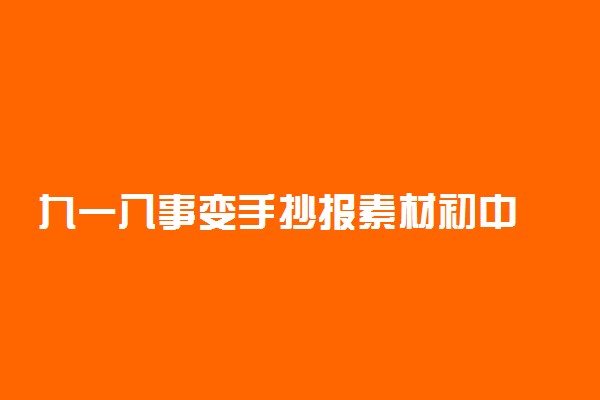 九一八事变手抄报素材初中